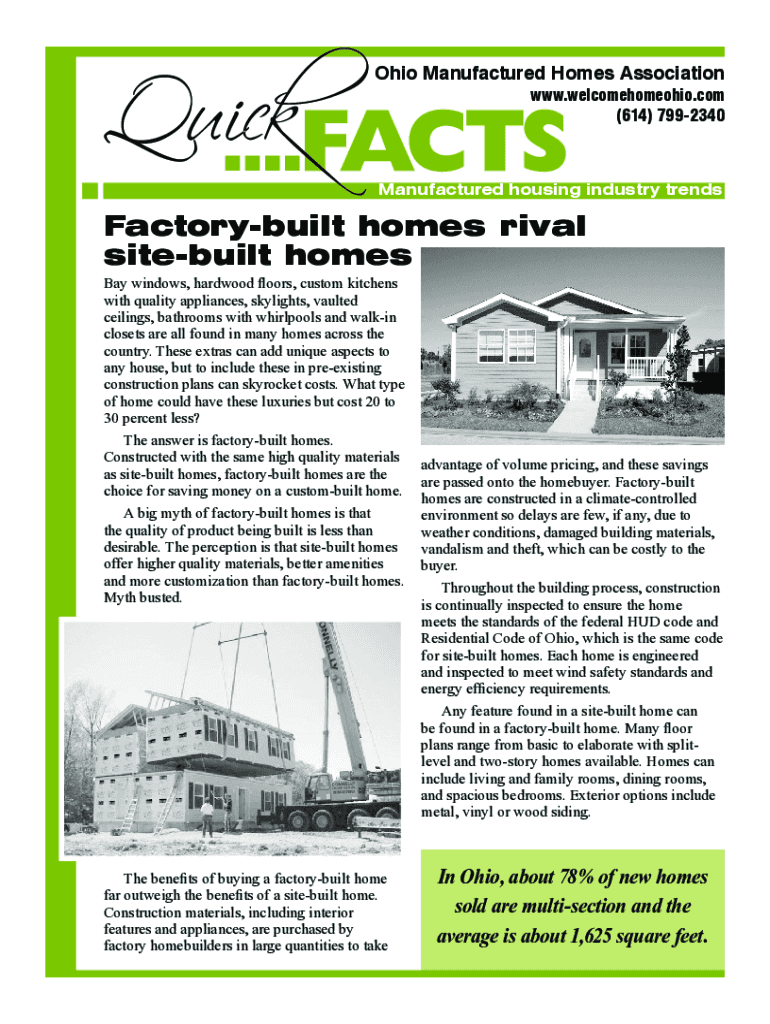 Quick ....FACTS

Ohio Manufactured Homes Association
www.welcomehomeohio.com
(614) 799-2340

Manufactured housing industry trends

Factory-built homes rival site-built homes

Bay windows, hardwood floors, custom kitchens with quality appliances, skylights, vaulted ceilings, bathrooms with whirlpools and walk-in closets are all found in many homes across the country. These extras can add unique aspects to any house, but to include these in pre-existing construction plans can skyrocket costs. What type of home could have these luxuries but cost 20 to 30 percent less?

The answer is factory-built homes. Constructed with the same high quality materials as site-built homes, factory-built homes are the choice for saving money on a custom-built home.

A big myth of factory-built homes is that the quality of product being built is less than desirable. The perception is that site-built homes offer higher quality materials, better amenities and more customization than factory-built homes. Myth busted.

The benefits of buying a factory-built home far outweigh the benefits of a site-built home. Construction materials, including interior features and appliances, are purchased by factory homebuilders in large quantities to take advantage of volume pricing, and these savings are passed onto the homebuyer. Factory-built homes are constructed in a climate-controlled environment so delays are few, if any, due to weather conditions, damaged building materials, vandalism and theft, which can be costly to the buyer.

Throughout the building process, construction is continually inspected to ensure the home meets the standards of the federal HUD code and Residential Code of Ohio, which is the same code for site-built homes. Each home is engineered and inspected to meet wind safety standards and energy efficiency requirements.

Any feature found in a site-built home can be found in a factory-built home. Many floor plans range from basic to elaborate with split-level and two-story homes available. Homes can include living and family rooms, dining rooms, and spacious bedrooms. Exterior options include metal, vinyl or wood siding.

In Ohio, about 78% of new homes sold are multi-section and the average is about 1,625 square feet.